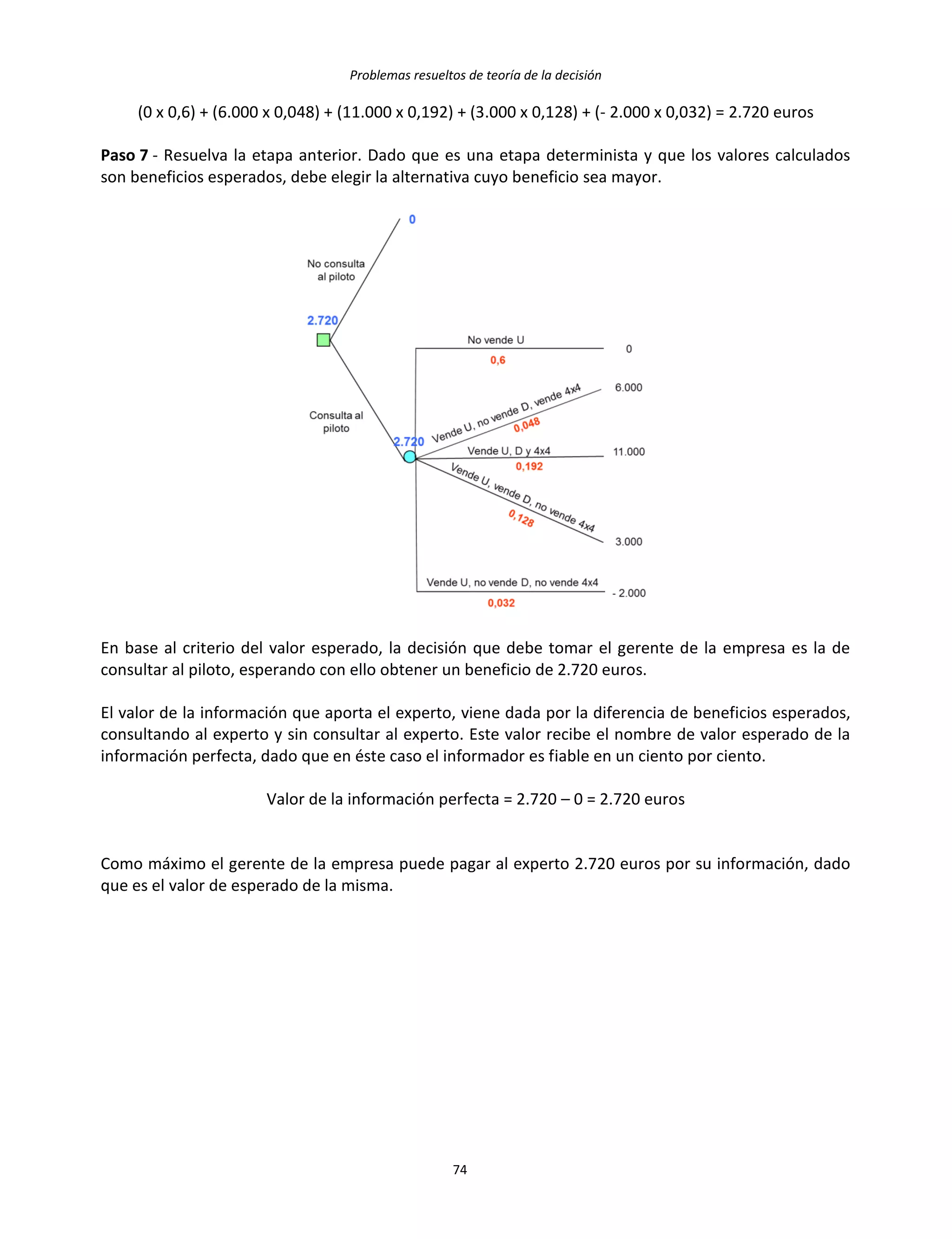 Problemas resueltos de teoría de la decisión

(0 x 0,6) + (6.000 x 0,048) + (11.000 x 0,192) + (3.000 x 0,128) + (- 2.000 x 0,032) = 2.720 euros

**Paso 7** - Resuelva la etapa anterior. Dado que es una etapa determinista y que los valores calculados son beneficios esperados, debe elegir la alternativa cuyo beneficio sea mayor.

0
No consulta al piloto
2.720
Consulta al piloto
2.720
No vende U
0,6
0
Vende U, no vende D, vende 4x4
0,048
6.000
Vende U, D y 4x4
0,192
11.000
Vende U, vende D, no vende 4x4
0,128
3.000
Vende U, no vende D, no vende 4x4
0,032
- 2.000

En base al criterio del valor esperado, la decisión que debe tomar el gerente de la empresa es la de consultar al piloto, esperando con ello obtener un beneficio de 2.720 euros.

El valor de la información que aporta el experto, viene dada por la diferencia de beneficios esperados, consultando al experto y sin consultar al experto. Este valor recibe el nombre de valor esperado de la información perfecta, dado que en éste caso el informador es fiable en un ciento por ciento.

Valor de la información perfecta = 2.720 – 0 = 2.720 euros

Como máximo el gerente de la empresa puede pagar al experto 2.720 euros por su información, dado que es el valor de esperado de la misma.

74